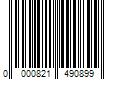 0 000821 490899